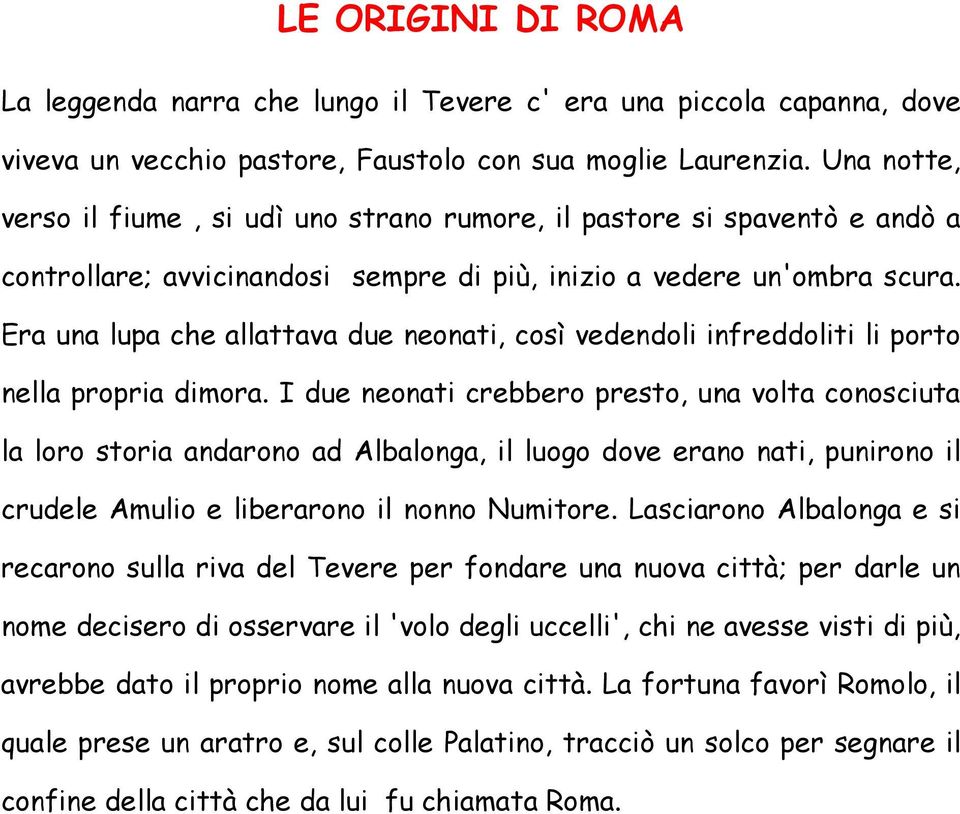 LE ORIGINI DI ROMA

La leggenda narra che lungo il Tevere c' era una piccola capanna, dove viveva un vecchio pastore, Faustolo con sua moglie Laurenzia. Una notte, verso il fiume , si udì uno strano rumore, il pastore si spaventò e andò a controllare; avvicinandosi sempre di più, inizio a vedere un'ombra scura. Era una lupa che allattava due neonati, così vedendoli infreddoliti li porto nella propria dimora. I due neonati crebbero presto, una volta conosciuta la loro storia andarono ad Albalonga, il luogo dove erano nati, punirono il crudele Amulio e liberarono il nonno Numitore. Lasciarono Albalonga e si recarono sulla riva del Tevere per fondare una nuova città; per darle un nome decisero di osservare il 'volo degli uccelli', chi ne avesse visti di più, avrebbe dato il proprio nome alla nuova città. La fortuna favorì Romolo, il quale prese un aratro e, sul colle Palatino, tracciò un solco per segnare il confine della città che da lui fu chiamata Roma.